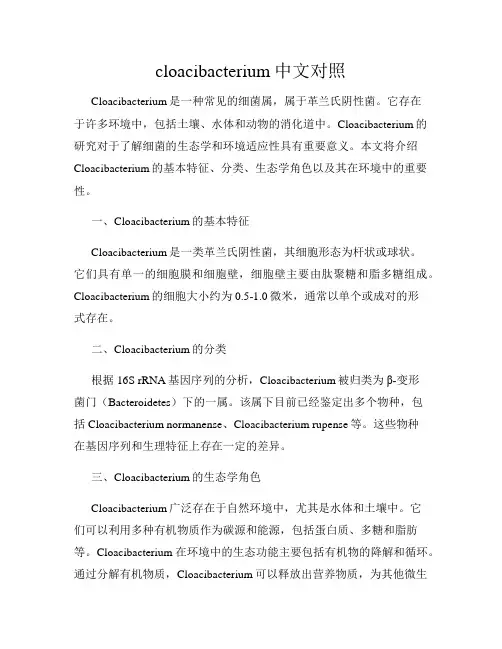 cloacibacterium 中文对照

Cloacibacterium 是一种常见的细菌属，属于革兰氏阴性菌。它存在于许多环境中，包括土壤、水体和动物的消化道中。Cloacibacterium 的研究对于了解细菌的生态学和环境适应性具有重要意义。本文将介绍 Cloacibacterium 的基本特征、分类、生态学角色以及其在环境中的重要性。

一、Cloacibacterium 的基本特征

Cloacibacterium 是一类革兰氏阴性菌，其细胞形态为杆状或球状。它们具有单一的细胞膜和细胞壁，细胞壁主要由肽聚糖和脂多糖组成。Cloacibacterium 的细胞大小约为 0.5-1.0 微米，通常以单个或成对的形式存在。

二、Cloacibacterium 的分类

根据 16S rRNA 基因序列的分析，Cloacibacterium 被归类为 β-变形菌门（Bacteroidetes）下的一属。该属下目前已经鉴定出多个物种，包括 Cloacibacterium normanense、Cloacibacterium rupense 等。这些物种在基因序列和生理特征上存在一定的差异。

三、Cloacibacterium 的生态学角色

Cloacibacterium 广泛存在于自然环境中，尤其是水体和土壤中。它们可以利用多种有机物质作为碳源和能源，包括蛋白质、多糖和脂肪等。Cloacibacterium 在环境中的生态功能主要包括有机物的降解和循环。通过分解有机物质，Cloacibacterium 可以释放出营养物质，为其他微生